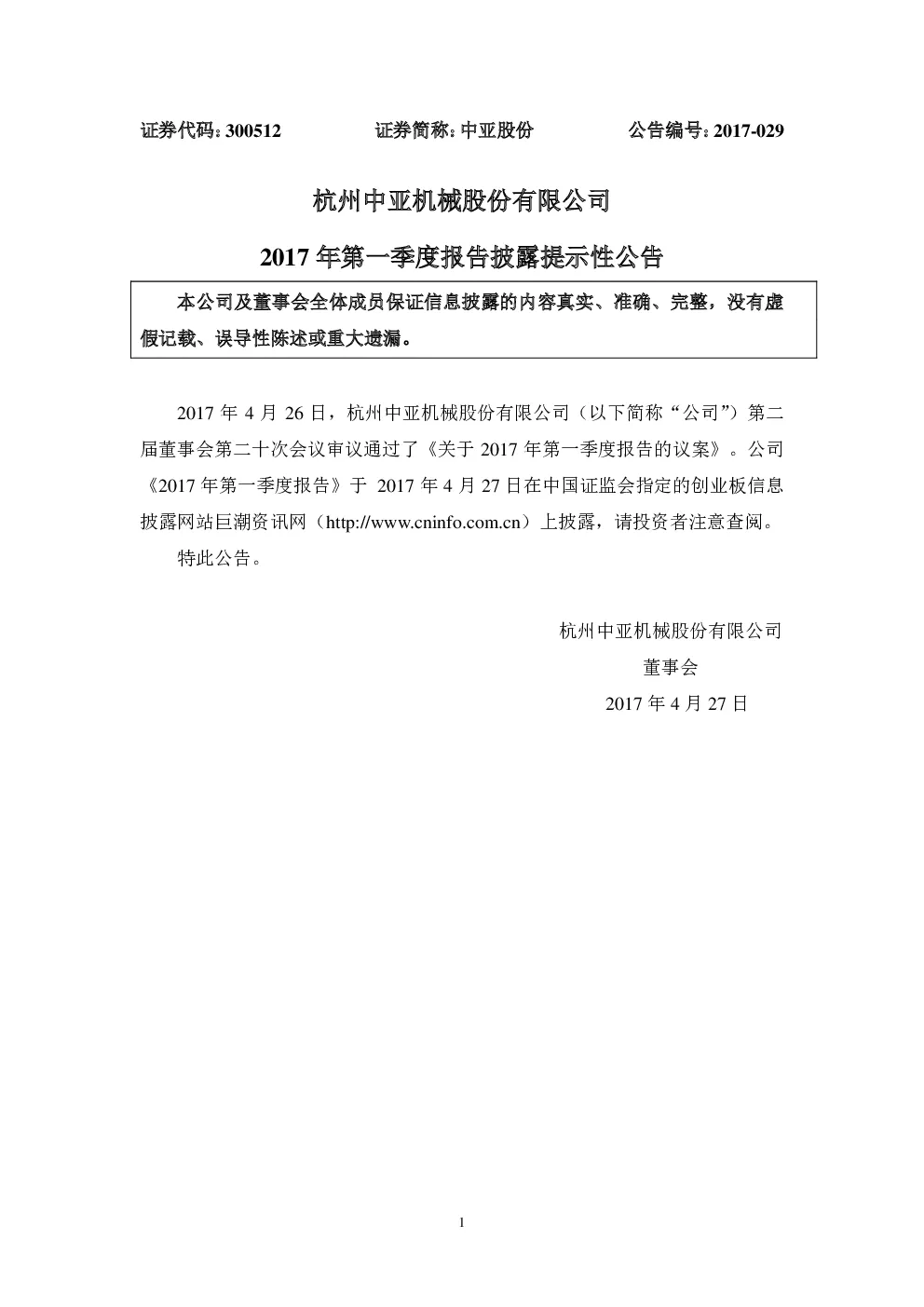 证券代码：300512　　　　证券简称：中亚股份　　　　公告编号：2017-029

杭州中亚机械股份有限公司

2017 年第一季度报告披露提示性公告

本公司及董事会全体成员保证信息披露的内容真实、准确、完整，没有虚假记载、误导性陈述或重大遗漏。

2017 年 4 月 26 日，杭州中亚机械股份有限公司（以下简称“公司”）第二届董事会第二十次会议审议通过了《关于 2017 年第一季度报告的议案》。公司《2017 年第一季度报告》于 2017 年 4 月 27 日在中国证监会指定的创业板信息披露网站巨潮资讯网（http://www.cninfo.com.cn）上披露，请投资者注意查阅。

特此公告。

杭州中亚机械股份有限公司

董事会

2017 年 4 月 27 日

1